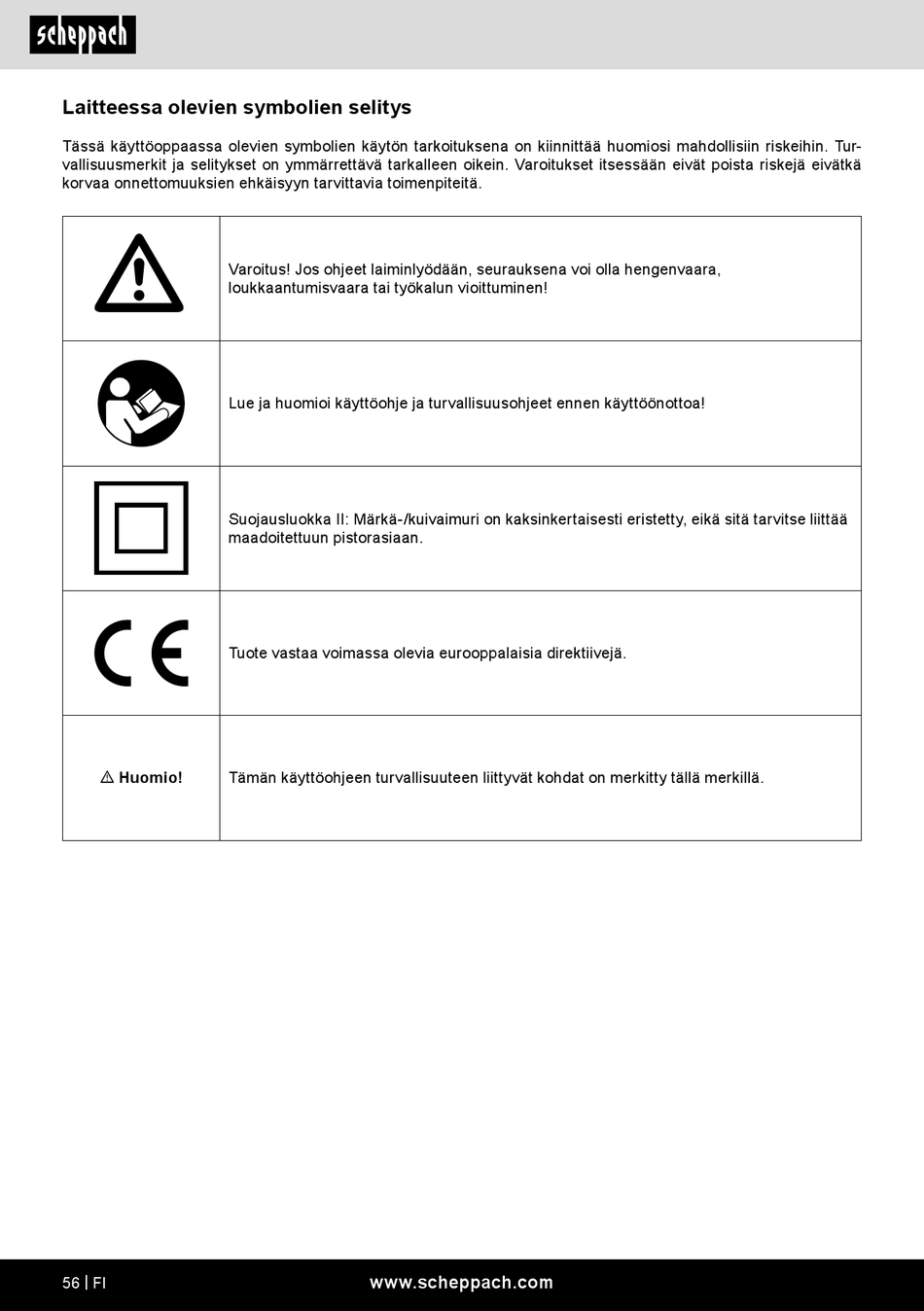 scheppach

Laitteessa olevien symbolien selitys

Tässä käyttöoppaassa olevien symbolien käytön tarkoituksena on kiinnittää huomiosi mahdollisiin riskeihin. Turvallisuusmerkit ja selitykset on ymmärrettävä tarkalleen oikein. Varoitukset itsessään eivät poista riskejä eivätkä korvaa onnettomuuksien ehkäisyyn tarvittavia toimenpiteitä.

| | |
|---|---|
| | Varoitus! Jos ohjeet laiminlyödään, seurauksena voi olla hengenvaara, loukkaantumisvaara tai työkalun vioittuminen! |
| | Lue ja huomioi käyttöohje ja turvallisuusohjeet ennen käyttöönottoa! |
| | Suojausluokka II: Märkä-/kuivaimuri on kaksinkertaisesti eristetty, eikä sitä tarvitse liittää maadoitettuun pistorasiaan. |
| CE | Tuote vastaa voimassa olevia eurooppalaisia direktiivejä. |
| ⚠ Huomio! | Tämän käyttöohjeen turvallisuuteen liittyvät kohdat on merkitty tällä merkillä. |

56 | FI www.scheppach.com